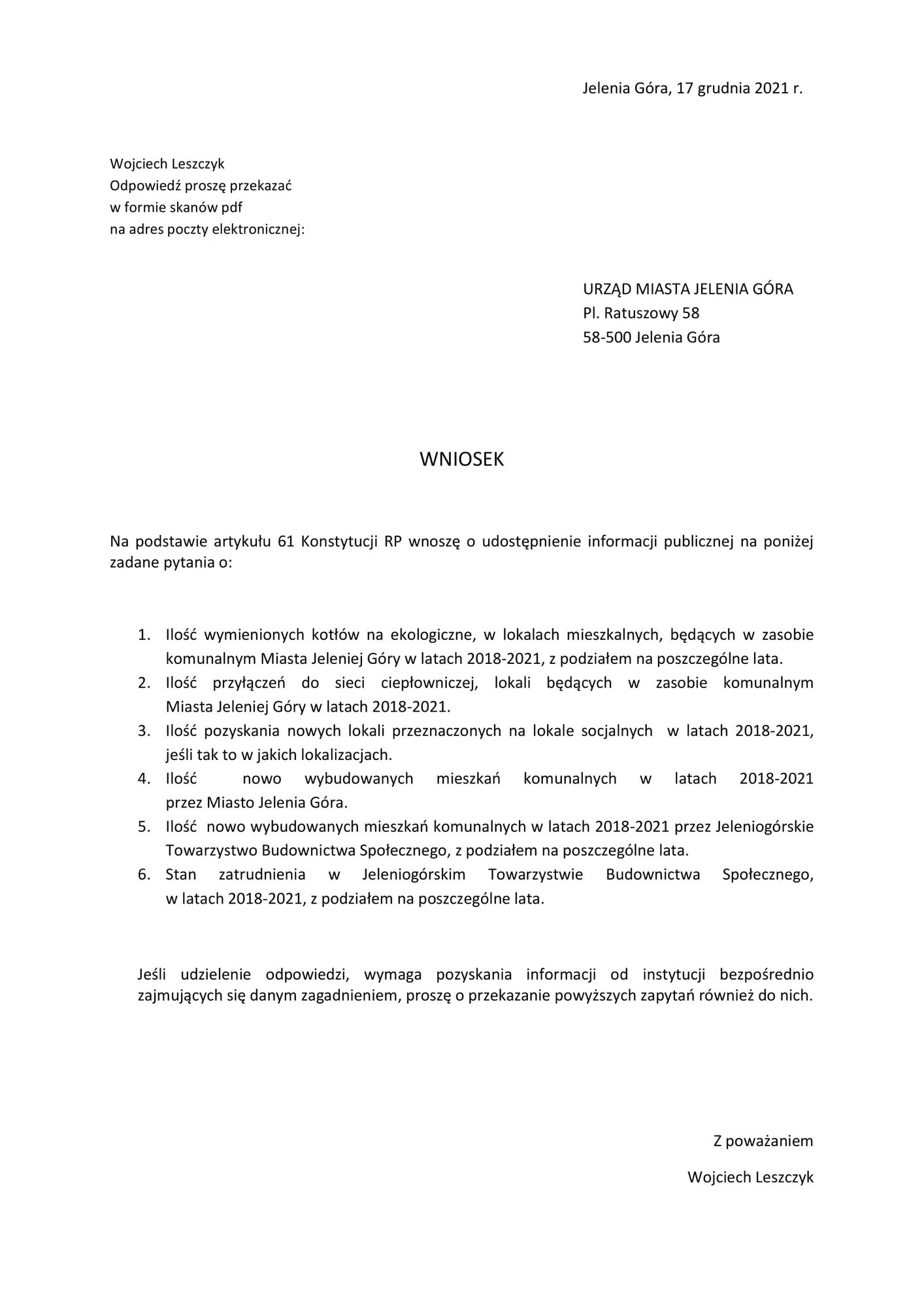 Jelenia Góra, 17 grudnia 2021 r.

Wojciech Leszczyk
Odpowiedź proszę przekazać
w formie skanów pdf
na adres poczty elektronicznej:

URZĄD MIASTA JELENIA GÓRA
Pl. Ratuszowy 58
58-500 Jelenia Góra

WNIOSEK

Na podstawie artykułu 61 Konstytucji RP wnoszę o udostępnienie informacji publicznej na poniżej zadane pytania o:

1. Ilość wymienionych kotłów na ekologiczne, w lokalach mieszkalnych, będących w zasobie komunalnym Miasta Jeleniej Góry w latach 2018-2021, z podziałem na poszczególne lata.
2. Ilość przyłączeń do sieci ciepłowniczej, lokali będących w zasobie komunalnym Miasta Jeleniej Góry w latach 2018-2021.
3. Ilość pozyskania nowych lokali przeznaczonych na lokale socjalnych w latach 2018-2021, jeśli tak to w jakich lokalizacjach.
4. Ilość nowo wybudowanych mieszkań komunalnych w latach 2018-2021 przez Miasto Jelenia Góra.
5. Ilość nowo wybudowanych mieszkań komunalnych w latach 2018-2021 przez Jeleniogórskie Towarzystwo Budownictwa Społecznego, z podziałem na poszczególne lata.
6. Stan zatrudnienia w Jeleniogórskim Towarzystwie Budownictwa Społecznego, w latach 2018-2021, z podziałem na poszczególne lata.

Jeśli udzielenie odpowiedzi, wymaga pozyskania informacji od instytucji bezpośrednio zajmujących się danym zagadnieniem, proszę o przekazanie powyższych zapytań również do nich.

Z poważaniem

Wojciech Leszczyk